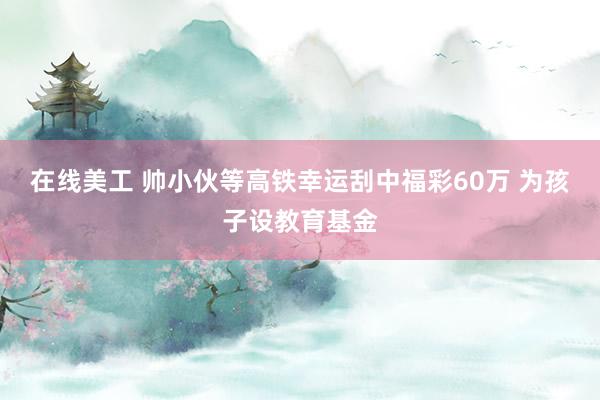 在线美工 帅小伙等高铁幸运刮中福彩60万 为孩子设教育基金